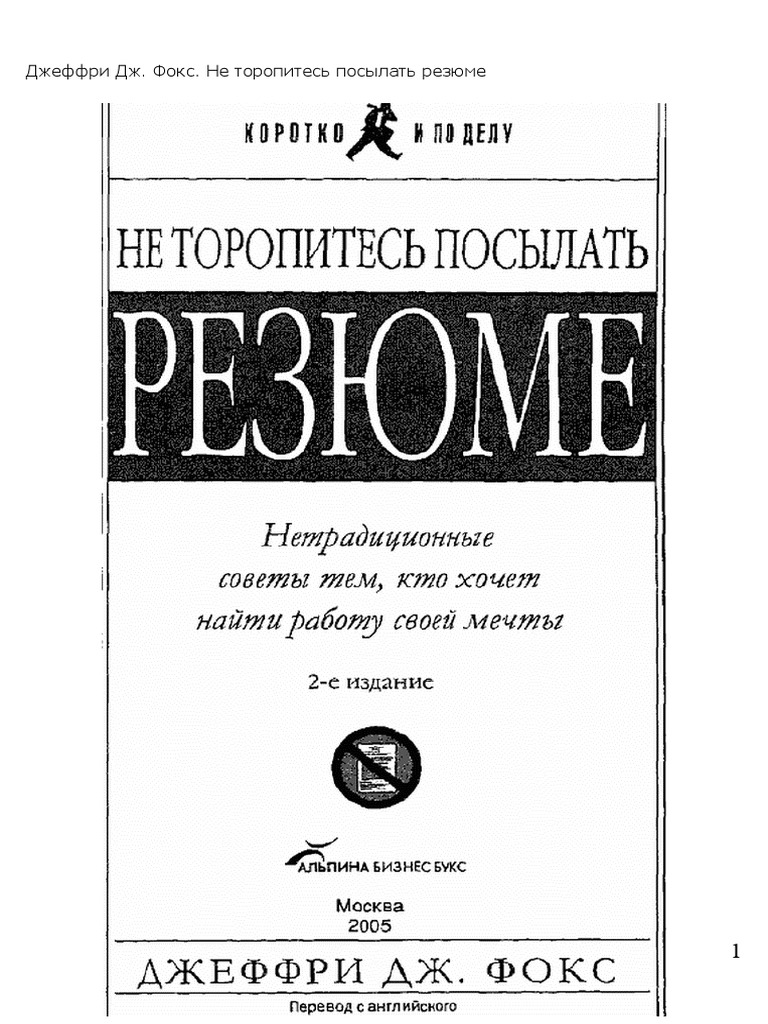 Джеффри Дж. Фокс. Не торопитесь посылать резюме

КОРОТКО И ПО ДЕЛУ

НЕ ТОРОПИТЕСЬ ПОСЫЛАТЬ

РЕЗЮМЕ

Нетрадиционные советы тем, кто хочет найти работу своей мечты

2-е издание

АЛЬПИНА БИЗНЕС БУКС

Москва
2005

ДЖЕФФРИ ДЖ. ФОКС

Перевод с английского

1